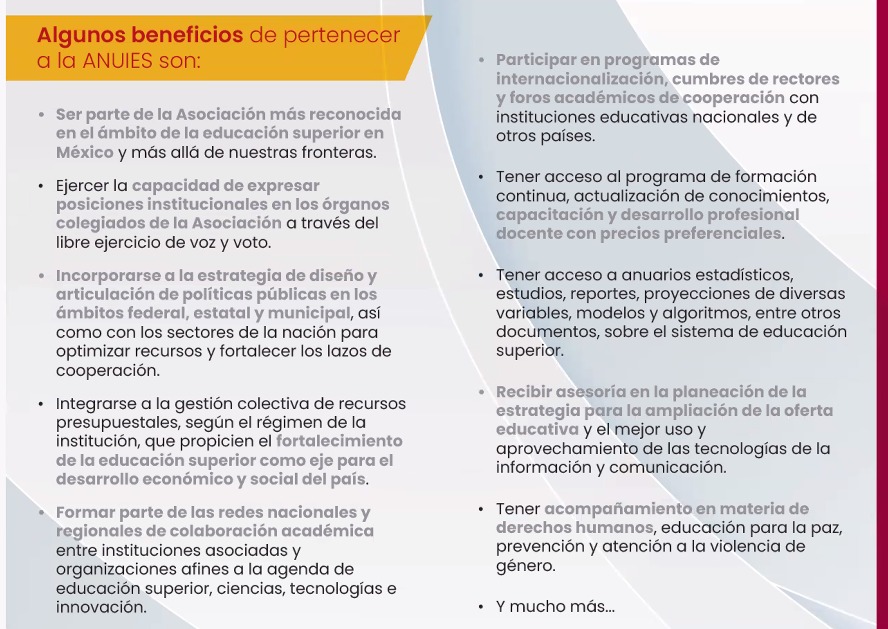 Algunos beneficios de pertenecer a la ANUIES son:

• Ser parte de la Asociación más reconocida en el ámbito de la educación superior en México y más allá de nuestras fronteras.

• Ejercer la capacidad de expresar posiciones institucionales en los órganos colegiados de la Asociación a través del libre ejercicio de voz y voto.

• Incorporarse a la estrategia de diseño y articulación de políticas públicas en los ámbitos federal, estatal y municipal, así como con los sectores de la nación para optimizar recursos y fortalecer los lazos de cooperación.

• Integrarse a la gestión colectiva de recursos presupuestales, según el régimen de la institución, que propicien el fortalecimiento de la educación superior como eje para el desarrollo económico y social del país.

• Formar parte de las redes nacionales y regionales de colaboración académica entre instituciones asociadas y organizaciones afines a la agenda de educación superior, ciencias, tecnologías e innovación.

• Participar en programas de internacionalización, cumbres de rectores y foros académicos de cooperación con instituciones educativas nacionales y de otros países.

• Tener acceso al programa de formación continua, actualización de conocimientos, capacitación y desarrollo profesional docente con precios preferenciales.

• Tener acceso a anuarios estadísticos, estudios, reportes, proyecciones de diversas variables, modelos y algoritmos, entre otros documentos, sobre el sistema de educación superior.

• Recibir asesoría en la planeación de la estrategia para la ampliación de la oferta educativa y el mejor uso y aprovechamiento de las tecnologías de la información y comunicación.

• Tener acompañamiento en materia de derechos humanos, educación para la paz, prevención y atención a la violencia de género.

• Y mucho más...